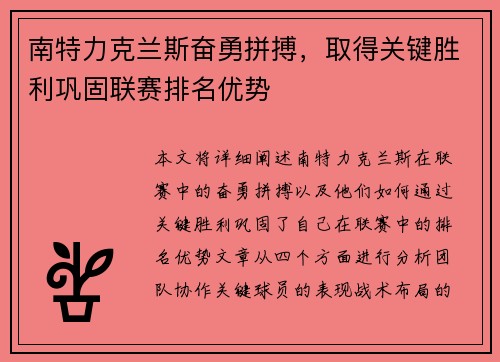 南特力克兰斯奋勇拼搏，取得关键胜利巩固联赛排名优势

本文将详细阐述南特力克兰斯在联赛中的奋勇拼搏以及他们如何通过关键胜利巩固了自己在联赛中的排名优势文章从四个方面进行分析团队协作关键球员的表现战术布局的